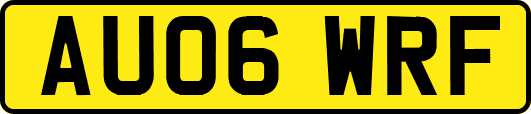 AU06 WRF